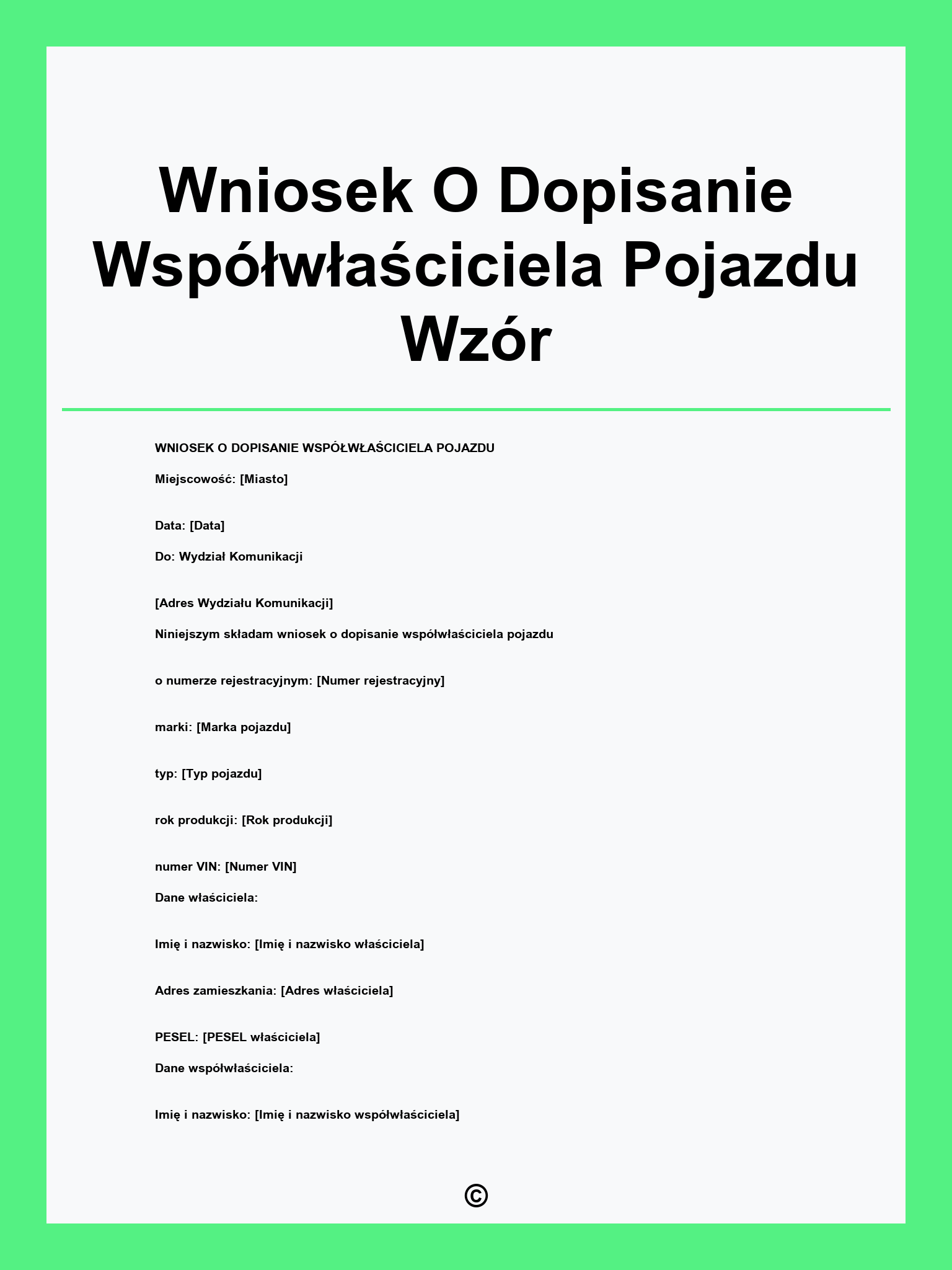 Wniosek O Dopisanie Współwłaściciela Pojazdu Wzór

WNIOSEK O DOPISANIE WSPÓŁWŁAŚCICIELA POJAZDU

Miejscowość: [Miasto]

Data: [Data]

Do: Wydział Komunikacji

[Adres Wydziału Komunikacji]

Niniejszym składam wniosek o dopisanie współwłaściciela pojazdu

o numerze rejestracyjnym: [Numer rejestracyjny]

marki: [Marka pojazdu]

typ: [Typ pojazdu]

rok produkcji: [Rok produkcji]

numer VIN: [Numer VIN]

Dane właściciela:

Imię i nazwisko: [Imię i nazwisko właściciela]

Adres zamieszkania: [Adres właściciela]

PESEL: [PESEL właściciela]

Dane współwłaściciela:

Imię i nazwisko: [Imię i nazwisko współwłaściciela]

©